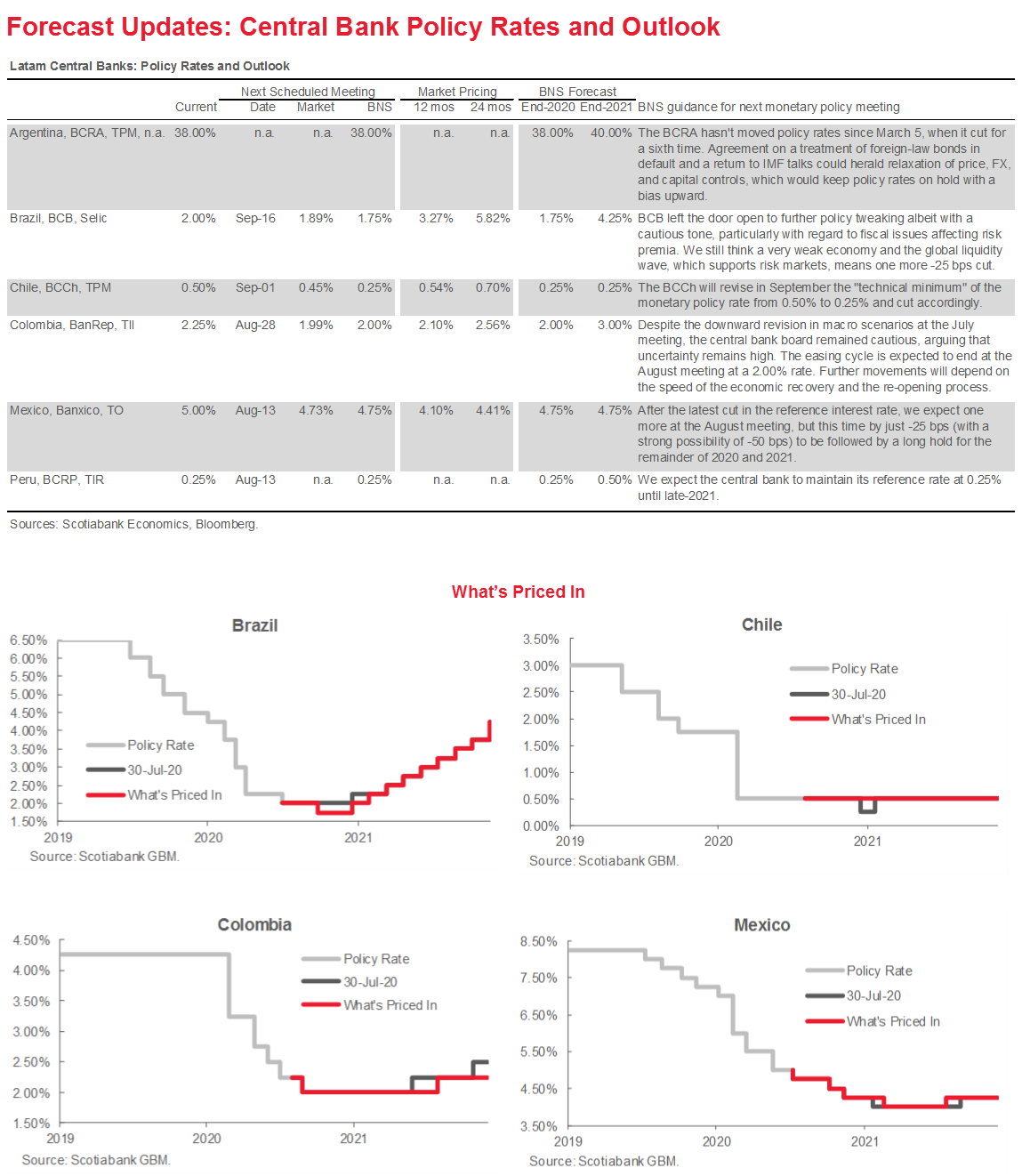 Forecast Updates: Central Bank Policy Rates and Outlook

Latam Central Banks: Policy Rates and Outlook

| | Current | Next Scheduled Meeting Date | Next Scheduled Meeting Market | Next Scheduled Meeting BNS | Market Pricing 12 mos | Market Pricing 24 mos | BNS Forecast End-2020 | BNS Forecast End-2021 | BNS guidance for next monetary policy meeting |
|---|---|---|---|---|---|---|---|---|---|
| Argentina, BCRA, TPM, n.a. | 38.00% | n.a. | n.a. | 38.00% | n.a. | n.a. | 38.00% | 40.00% | The BCRA hasn't moved policy rates since March 5, when it cut for a sixth time. Agreement on a treatment of foreign-law bonds in default and a return to IMF talks could herald relaxation of price, FX, and capital controls, which would keep policy rates on hold with a bias upward. |
| Brazil, BCB, Selic | 2.00% | Sep-16 | 1.89% | 1.75% | 3.27% | 5.82% | 1.75% | 4.25% | BCB left the door open to further policy tweaking albeit with a cautious tone, particularly with regard to fiscal issues affecting risk premia. We still think a very weak economy and the global liquidity wave, which supports risk markets, means one more -25 bps cut. |
| Chile, BCCh, TPM | 0.50% | Sep-01 | 0.45% | 0.25% | 0.54% | 0.70% | 0.25% | 0.25% | The BCCh will revise in September the "technical minimum" of the monetary policy rate from 0.50% to 0.25% and cut accordingly. |
| Colombia, BanRep, TII | 2.25% | Aug-28 | 1.99% | 2.00% | 2.10% | 2.56% | 2.00% | 3.00% | Despite the downward revision in macro scenarios at the July meeting, the central bank board remained cautious, arguing that uncertainty remains high. The easing cycle is expected to end at the August meeting at a 2.00% rate. Further movements will depend on the speed of the economic recovery and the re-opening process. |
| Mexico, Banxico, TO | 5.00% | Aug-13 | 4.73% | 4.75% | 4.10% | 4.41% | 4.75% | 4.75% | After the latest cut in the reference interest rate, we expect one more at the August meeting, but this time by just -25 bps (with a strong possibility of -50 bps) to be followed by a long hold for the remainder of 2020 and 2021. |
| Peru, BCRP, TIR | 0.25% | Aug-13 | n.a. | 0.25% | n.a. | n.a. | 0.25% | 0.50% | We expect the central bank to maintain its reference rate at 0.25% until late-2021. |

Sources: Scotiabank Economics, Bloomberg.

What's Priced In

Brazil
6.50% 6.00% 5.50% 5.00% 4.50% 4.00% 3.50% 3.00% 2.50% 2.00% 1.50%
Policy Rate
30-Jul-20
What's Priced In
2019 2020 2021
Source: Scotiabank GBM.

Chile
3.50% 3.00% 2.50% 2.00% 1.50% 1.00% 0.50% 0.00%
Policy Rate
30-Jul-20
What's Priced In
2019 2020 2021
Source: Scotiabank GBM.

Colombia
4.50% 4.00% 3.50% 3.00% 2.50% 2.00% 1.50%
Policy Rate
30-Jul-20
What's Priced In
2019 2020 2021
Source: Scotiabank GBM.

Mexico
8.50% 7.50% 6.50% 5.50% 4.50% 3.50%
Policy Rate
30-Jul-20
What's Priced In
2019 2020 2021
Source: Scotiabank GBM.